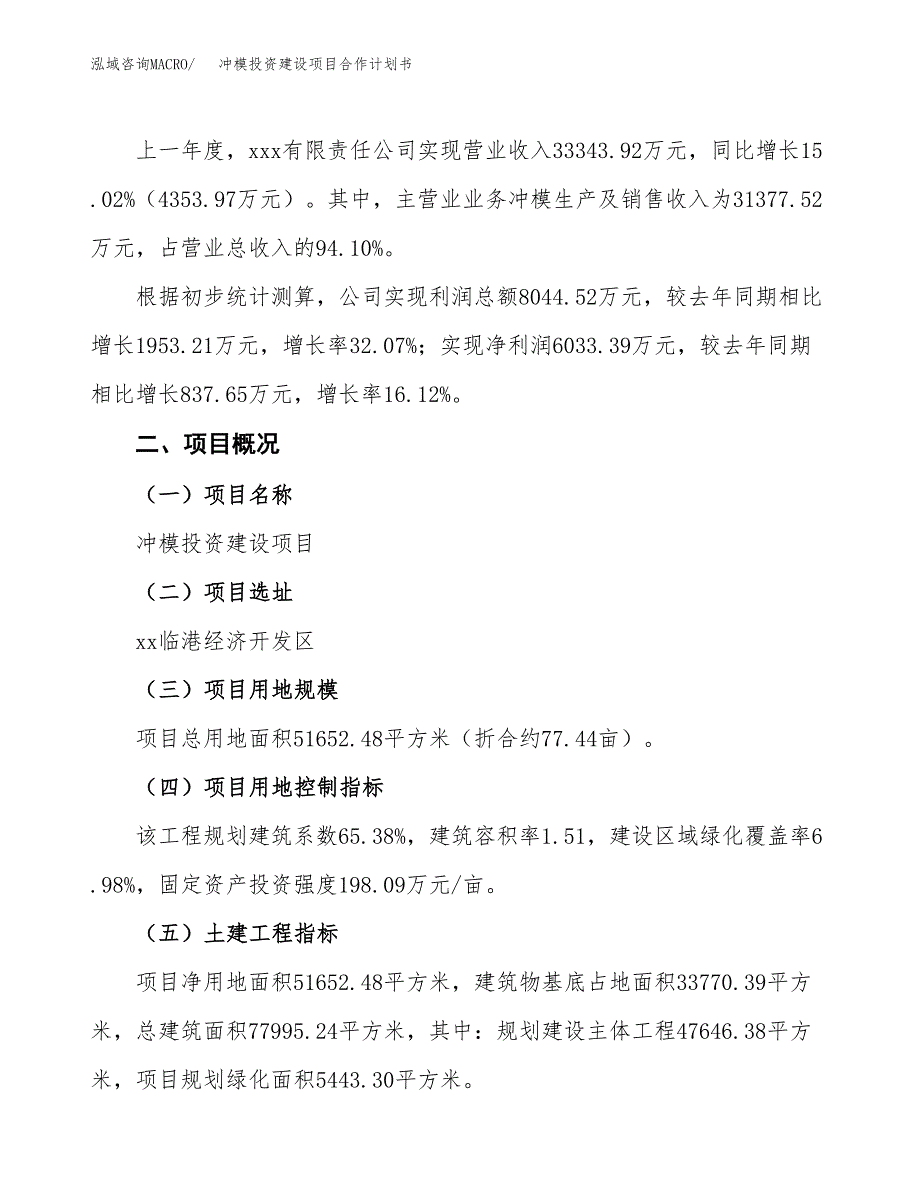 泓域咨询MACRO/　冲模投资建设项目合作计划书

上一年度，xxx有限责任公司实现营业收入33343.92万元，同比增长15.02%（4353.97万元）。其中，主营业业务冲模生产及销售收入为31377.52万元，占营业总收入的94.10%。

根据初步统计测算，公司实现利润总额8044.52万元，较去年同期相比增长1953.21万元，增长率32.07%；实现净利润6033.39万元，较去年同期相比增长837.65万元，增长率16.12%。

二、项目概况

（一）项目名称

冲模投资建设项目

（二）项目选址

xx临港经济开发区

（三）项目用地规模

项目总用地面积51652.48平方米（折合约77.44亩）。

（四）项目用地控制指标

该工程规划建筑系数65.38%，建筑容积率1.51，建设区域绿化覆盖率6.98%，固定资产投资强度198.09万元/亩。

（五）土建工程指标

项目净用地面积51652.48平方米，建筑物基底占地面积33770.39平方米，总建筑面积77995.24平方米，其中：规划建设主体工程47646.38平方米，项目规划绿化面积5443.30平方米。